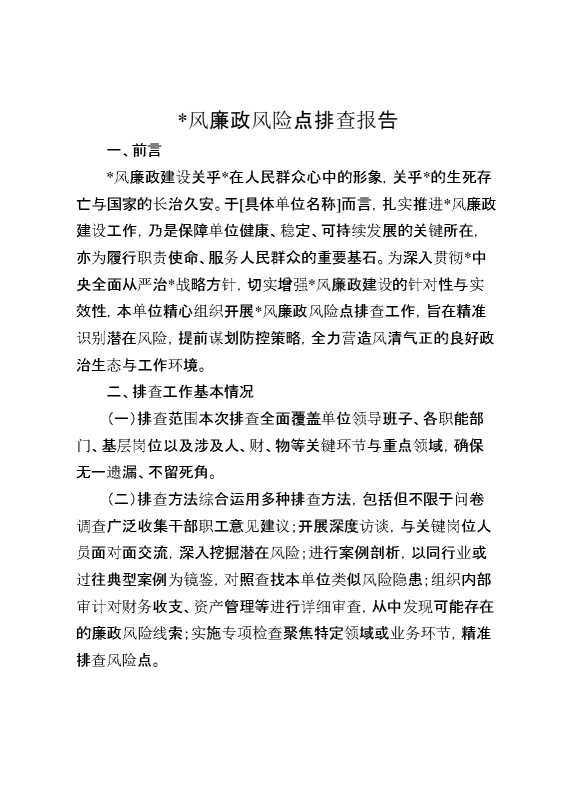 *风廉政风险点排查报告

一、前言

*风廉政建设关乎*在人民群众心中的形象，关乎*的生死存亡与国家的长治久安。于[具体单位名称]而言，扎实推进*风廉政建设工作，乃是保障单位健康、稳定、可持续发展的关键所在，亦为履行职责使命、服务人民群众的重要基石。为深入贯彻*中央全面从严治*战略方针，切实增强*风廉政建设的针对性与实效性，本单位精心组织开展*风廉政风险点排查工作，旨在精准识别潜在风险，提前谋划防控策略，全力营造风清气正的良好政治生态与工作环境。

二、排查工作基本情况

（一）排查范围本次排查全面覆盖单位领导班子、各职能部门、基层岗位以及涉及人、财、物等关键环节与重点领域，确保无一遗漏、不留死角。

（二）排查方法综合运用多种排查方法，包括但不限于问卷调查广泛收集干部职工意见建议；开展深度访谈，与关键岗位人员面对面交流，深入挖掘潜在风险；进行案例剖析，以同行业或过往典型案例为镜鉴，对照查找本单位类似风险隐患；组织内部审计对财务收支、资产管理等进行详细审查，从中发现可能存在的廉政风险线索；实施专项检查聚焦特定领域或业务环节，精准排查风险点。